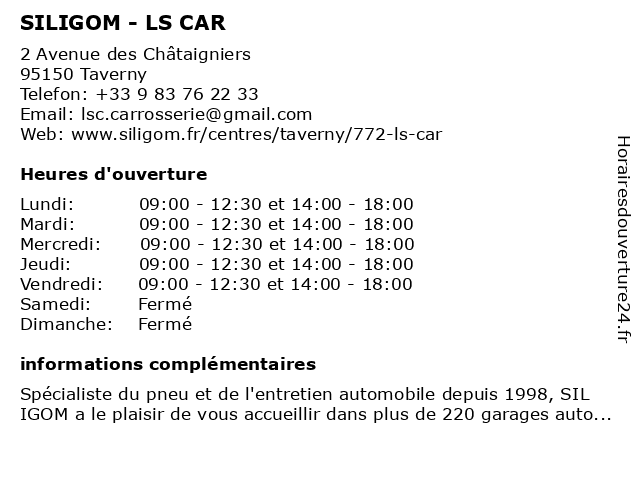 SILIGOM - LS CAR

2 Avenue des Châtaigniers
95150 Taverny
Telefon: +33 9 83 76 22 33
Email: lsc.carrosserie@gmail.com
Web: www.siligom.fr/centres/taverny/772-ls-car

Heures d'ouverture

| | |
|---|---|
| Lundi: | 09:00 - 12:30 et 14:00 - 18:00 |
| Mardi: | 09:00 - 12:30 et 14:00 - 18:00 |
| Mercredi: | 09:00 - 12:30 et 14:00 - 18:00 |
| Jeudi: | 09:00 - 12:30 et 14:00 - 18:00 |
| Vendredi: | 09:00 - 12:30 et 14:00 - 18:00 |
| Samedi: | Fermé |
| Dimanche: | Fermé |

informations complémentaires

Spécialiste du pneu et de l'entretien automobile depuis 1998, SIL IGOM a le plaisir de vous accueillir dans plus de 220 garages auto...

Horairesdouverture24.fr